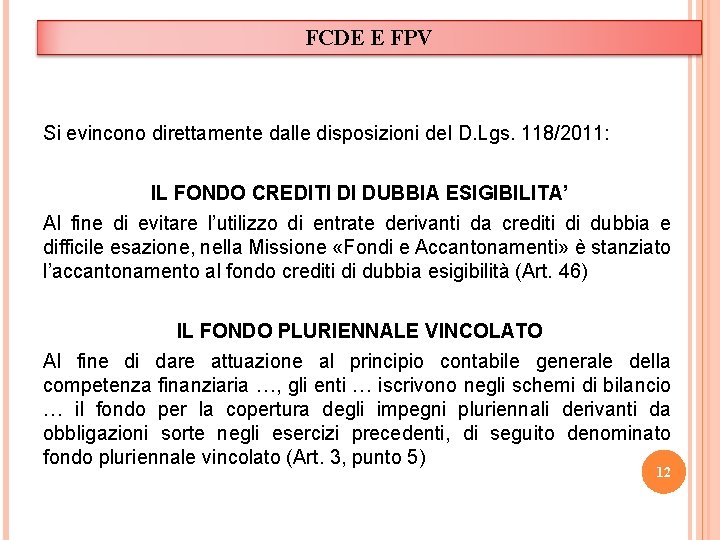 FCDE E FPV

Si evincono direttamente dalle disposizioni del D.Lgs. 118/2011:

IL FONDO CREDITI DI DUBBIA ESIGIBILITA’

Al fine di evitare l’utilizzo di entrate derivanti da crediti di dubbia e difficile esazione, nella Missione «Fondi e Accantonamenti» è stanziato l’accantonamento al fondo crediti di dubbia esigibilità (Art. 46)

IL FONDO PLURIENNALE VINCOLATO

Al fine di dare attuazione al principio contabile generale della competenza finanziaria …, gli enti … iscrivono negli schemi di bilancio … il fondo per la copertura degli impegni pluriennali derivanti da obbligazioni sorte negli esercizi precedenti, di seguito denominato fondo pluriennale vincolato (Art. 3, punto 5)

12